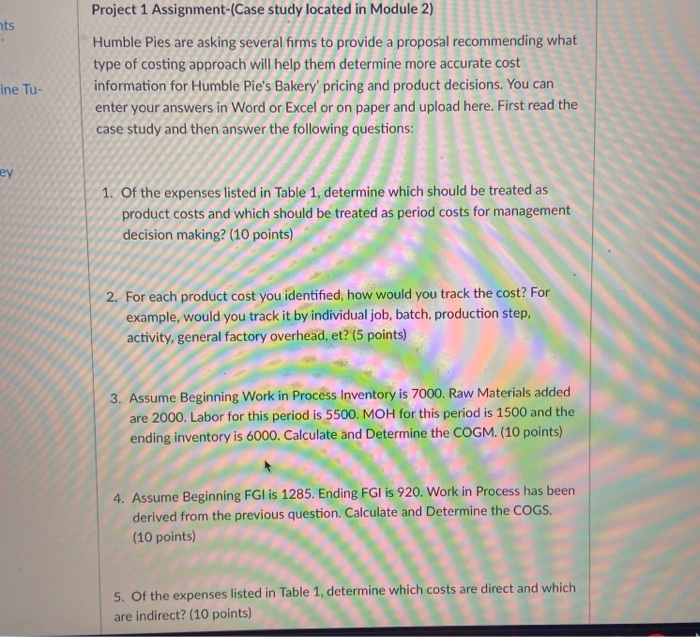 nts

ine Tu-

ey

Project 1 Assignment-(Case study located in Module 2)

Humble Pies are asking several firms to provide a proposal recommending what type of costing approach will help them determine more accurate cost information for Humble Pie's Bakery' pricing and product decisions. You can enter your answers in Word or Excel or on paper and upload here. First read the case study and then answer the following questions:

1. Of the expenses listed in Table 1, determine which should be treated as product costs and which should be treated as period costs for management decision making? (10 points)

2. For each product cost you identified, how would you track the cost? For example, would you track it by individual job, batch, production step, activity, general factory overhead, et? (5 points)

3. Assume Beginning Work in Process Inventory is 7000. Raw Materials added are 2000. Labor for this period is 5500. MOH for this period is 1500 and the ending inventory is 6000. Calculate and Determine the COGM. (10 points)

4. Assume Beginning FGI is 1285. Ending FGI is 920. Work in Process has been derived from the previous question. Calculate and Determine the COGS. (10 points)

5. Of the expenses listed in Table 1, determine which costs are direct and which are indirect? (10 points)